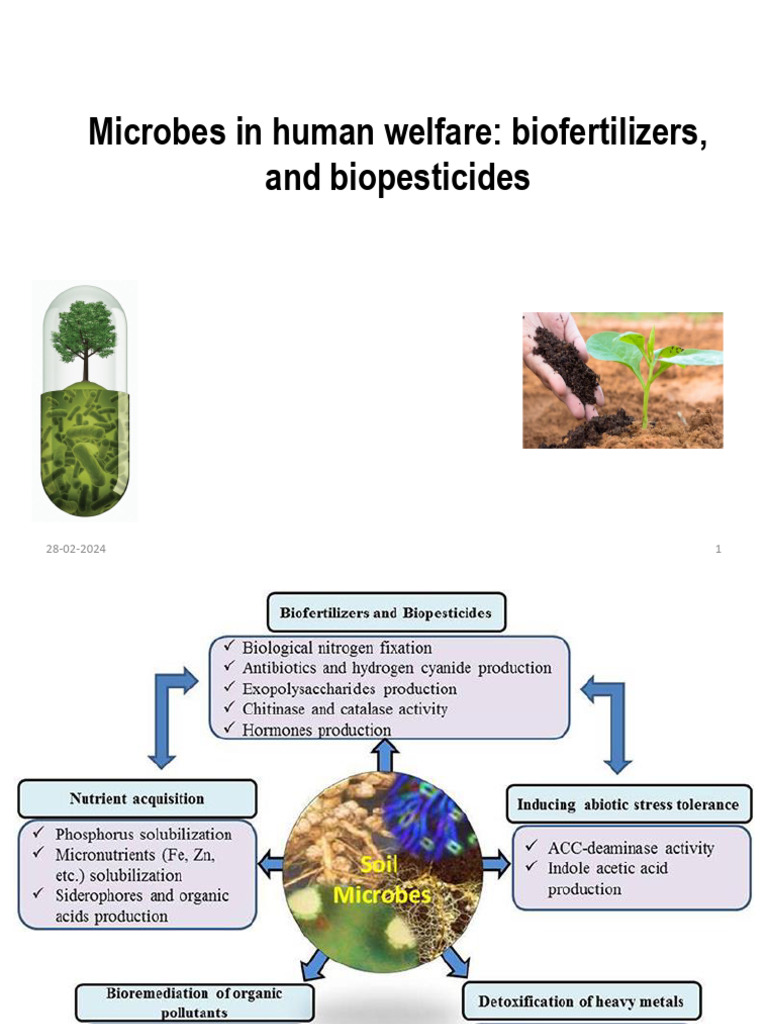 Microbes in human welfare: biofertilizers, and biopesticides

28-02-2024

1

Biofertilizers and Biopesticides

✓ Biological nitrogen fixation
✓ Antibiotics and hydrogen cyanide production
✓ Exopolysaccharides production
✓ Chitinase and catalase activity
✓ Hormones production

Nutrient acquisition

✓ Phosphorus solubilization
✓ Micronutrients (Fe, Zn, etc.) solubilization
✓ Siderophores and organic acids production

Soil Microbes

Inducing abiotic stress tolerance

✓ ACC-deaminase activity
✓ Indole acetic acid production

Bioremediation of organic pollutants

Detoxification of heavy metals